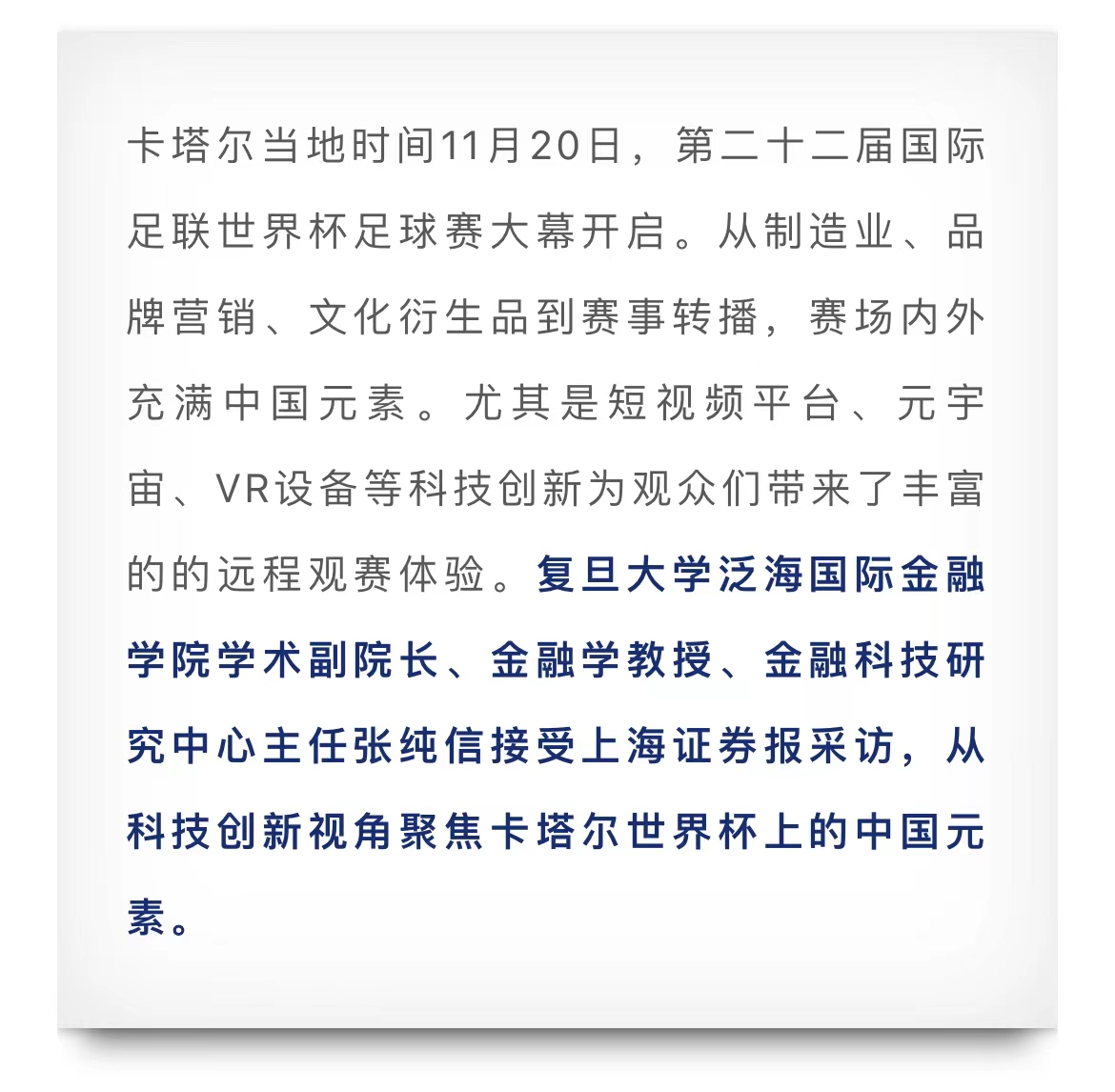 卡塔尔当地时间11月20日，第二十二届国际足联世界杯足球赛大幕开启。从制造业、品牌营销、文化衍生品到赛事转播，赛场内外充满中国元素。尤其是短视频平台、元宇宙、VR设备等科技创新为观众们带来了丰富的的远程观赛体验。复旦大学泛海国际金融学院学术副院长、金融学教授、金融科技研究中心主任张纯信接受上海证券报采访，从科技创新视角聚焦卡塔尔世界杯上的中国元素。